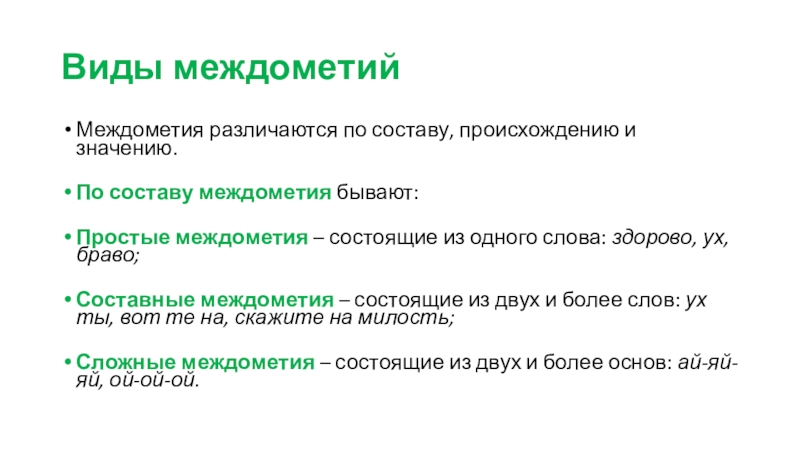 Виды междометий

• Междометия различаются по составу, происхождению и значению.

• По составу междометия бывают:

• Простые междометия – состоящие из одного слова: здорово, ух, браво;

• Составные междометия – состоящие из двух и более слов: ух ты, вот те на, скажите на милость;

• Сложные междометия – состоящие из двух и более основ: ай-яй-яй, ой-ой-ой.